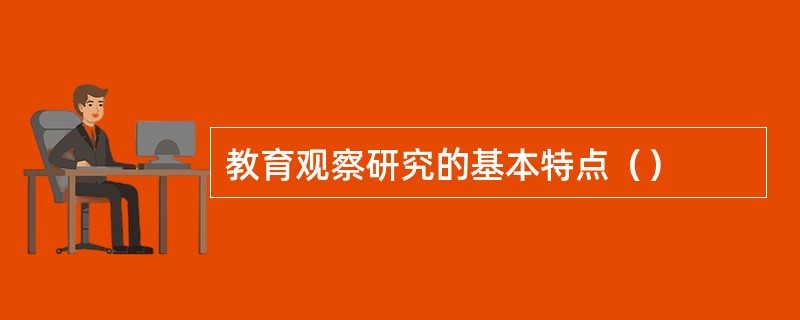 教育观察研究的基本特点（）